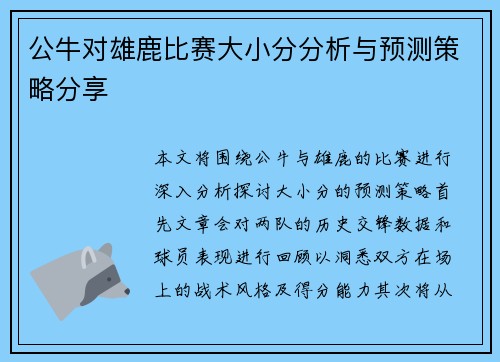 公牛对雄鹿比赛大小分分析与预测策略分享

本文将围绕公牛与雄鹿的比赛进行深入分析探讨大小分的预测策略首先文章会对两队的历史交锋数据和球员表现进行回顾以洞悉双方在场上的战术风格及得分能力其次将从